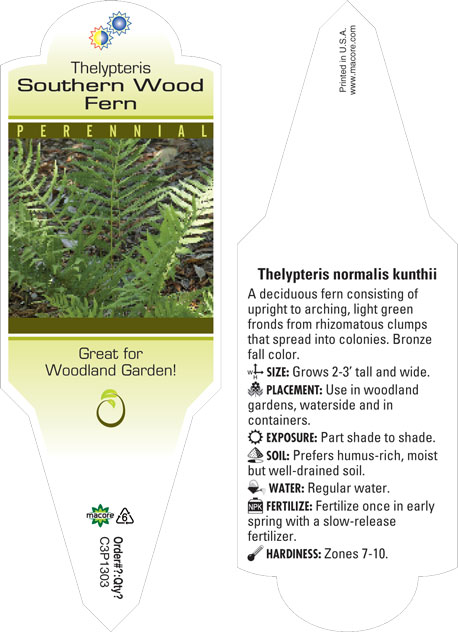 Thelypteris
Southern Wood Fern

PERENNIAL

Great for Woodland Garden!

macore 6

Order#?:Qty?
C3P1303

Printed in U.S.A.
www.macore.com

Thelypteris normalis kunthii

A deciduous fern consisting of upright to arching, light green fronds from rhizomatous clumps that spread into colonies. Bronze fall color.

SIZE: Grows 2-3' tall and wide.

PLACEMENT: Use in woodland gardens, waterside and in containers.

EXPOSURE: Part shade to shade.

SOIL: Prefers humus-rich, moist but well-drained soil.

WATER: Regular water.

NPK FERTILIZE: Fertilize once in early spring with a slow-release fertilizer.

HARDINESS: Zones 7-10.